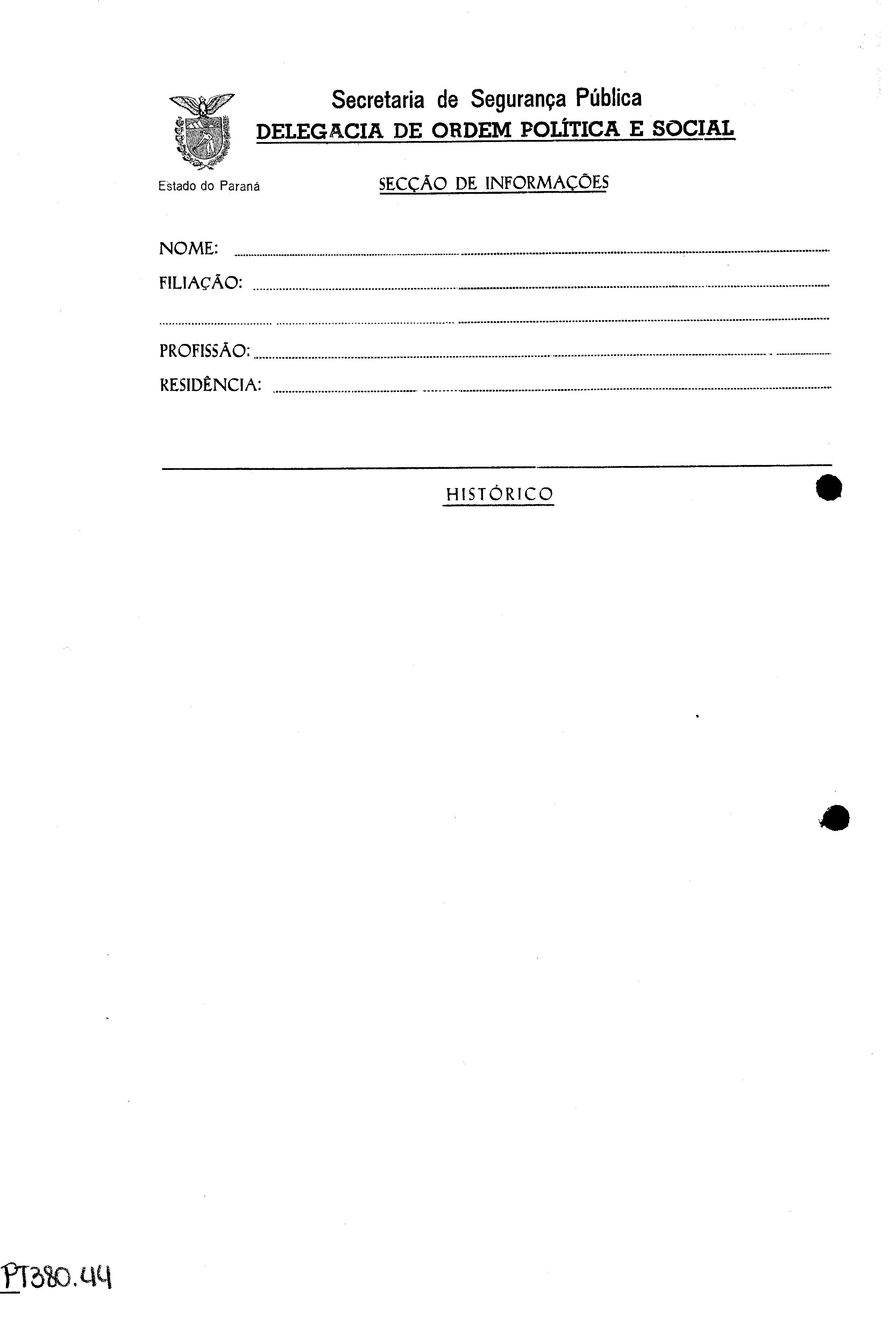 Secretaria de Segurança Pública
DELEGACIA DE ORDEM POLÍTICA E SOCIAL

Estado do Paraná

SECÇÃO DE INFORMAÇÕES

NOME: ____
FILIAÇÃO: ____
____
PROFISSÃO: ____
RESIDÊNCIA: ____

HISTÓRICO

PT380.44